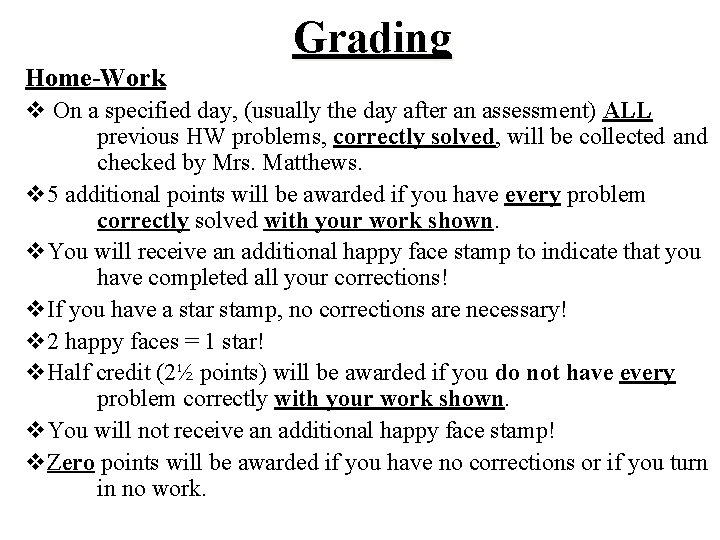 Grading

Home-Work

❖ On a specified day, (usually the day after an assessment) ALL previous HW problems, correctly solved, will be collected and checked by Mrs. Matthews.

❖ 5 additional points will be awarded if you have every problem correctly solved with your work shown.

❖ You will receive an additional happy face stamp to indicate that you have completed all your corrections!

❖ If you have a star stamp, no corrections are necessary!

❖ 2 happy faces = 1 star!

❖ Half credit (2½ points) will be awarded if you do not have every problem correctly with your work shown.

❖ You will not receive an additional happy face stamp!

❖ Zero points will be awarded if you have no corrections or if you turn in no work.